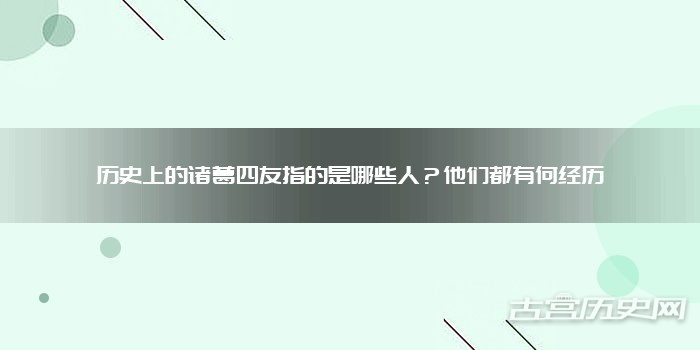 历史上的诸葛四友指的是哪些人？他们都有何经历

古宫历史网